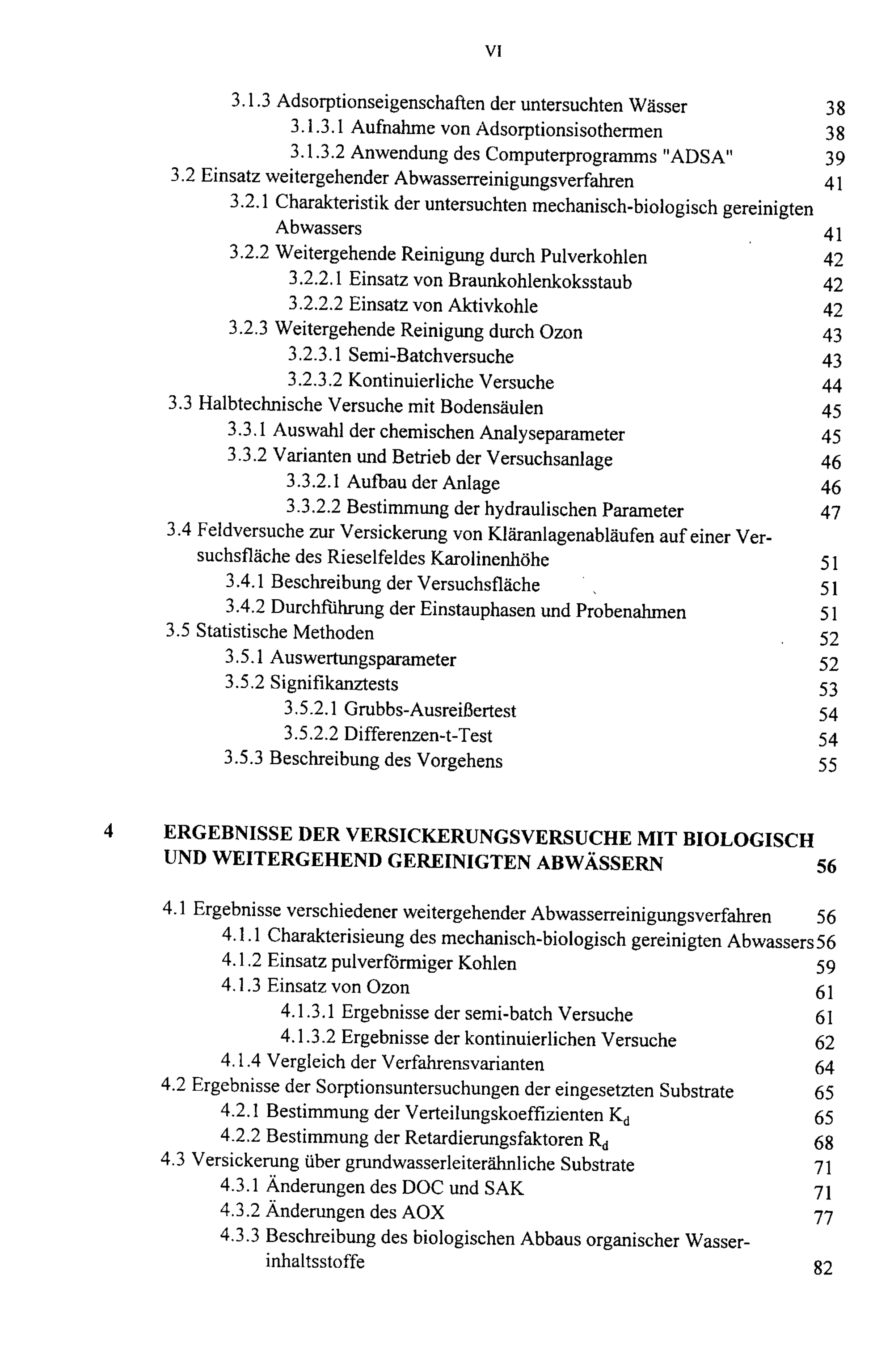 VI

3.1.3 Adsorptionseigenschaften der untersuchten Wässer 38
3.1.3.1 Aufnahme von Adsorptionsisothermen 38
3.1.3.2 Anwendung des Computerprogramms "ADSA" 39
3.2 Einsatz weitergehender Abwasserreinigungsverfahren 41
3.2.1 Charakteristik der untersuchten mechanisch-biologisch gereinigten Abwassers 41
3.2.2 Weitergehende Reinigung durch Pulverkohlen 42
3.2.2.1 Einsatz von Braunkohlenkoksstaub 42
3.2.2.2 Einsatz von Aktivkohle 42
3.2.3 Weitergehende Reinigung durch Ozon 43
3.2.3.1 Semi-Batchversuche 43
3.2.3.2 Kontinuierliche Versuche 44
3.3 Halbtechnische Versuche mit Bodensäulen 45
3.3.1 Auswahl der chemischen Analyseparameter 45
3.3.2 Varianten und Betrieb der Versuchsanlage 46
3.3.2.1 Aufbau der Anlage 46
3.3.2.2 Bestimmung der hydraulischen Parameter 47
3.4 Feldversuche zur Versickerung von Kläranlagenabläufen auf einer Versuchsfläche des Rieselfeldes Karolinenhöhe 51
3.4.1 Beschreibung der Versuchsfläche 51
3.4.2 Durchführung der Einstauphasen und Probenahmen 51
3.5 Statistische Methoden 52
3.5.1 Auswertungsparameter 52
3.5.2 Signifikanztests 53
3.5.2.1 Grubbs-Ausreißertest 54
3.5.2.2 Differenzen-t-Test 54
3.5.3 Beschreibung des Vorgehens 55

4 ERGEBNISSE DER VERSICKERUNGSVERSUCHE MIT BIOLOGISCH UND WEITERGEHEND GEREINIGTEN ABWÄSSERN 56

4.1 Ergebnisse verschiedener weitergehender Abwasserreinigungsverfahren 56
4.1.1 Charakterisieung des mechanisch-biologisch gereinigten Abwassers 56
4.1.2 Einsatz pulverförmiger Kohlen 59
4.1.3 Einsatz von Ozon 61
4.1.3.1 Ergebnisse der semi-batch Versuche 61
4.1.3.2 Ergebnisse der kontinuierlichen Versuche 62
4.1.4 Vergleich der Verfahrensvarianten 64
4.2 Ergebnisse der Sorptionsuntersuchungen der eingesetzten Substrate 65
4.2.1 Bestimmung der Verteilungskoeffizienten $K_d$ 65
4.2.2 Bestimmung der Retardierungsfaktoren $R_d$ 68
4.3 Versickerung über grundwasserleiterähnliche Substrate 71
4.3.1 Änderungen des DOC und SAK 71
4.3.2 Änderungen des AOX 77
4.3.3 Beschreibung des biologischen Abbaus organischer Wasserinhaltsstoffe 82